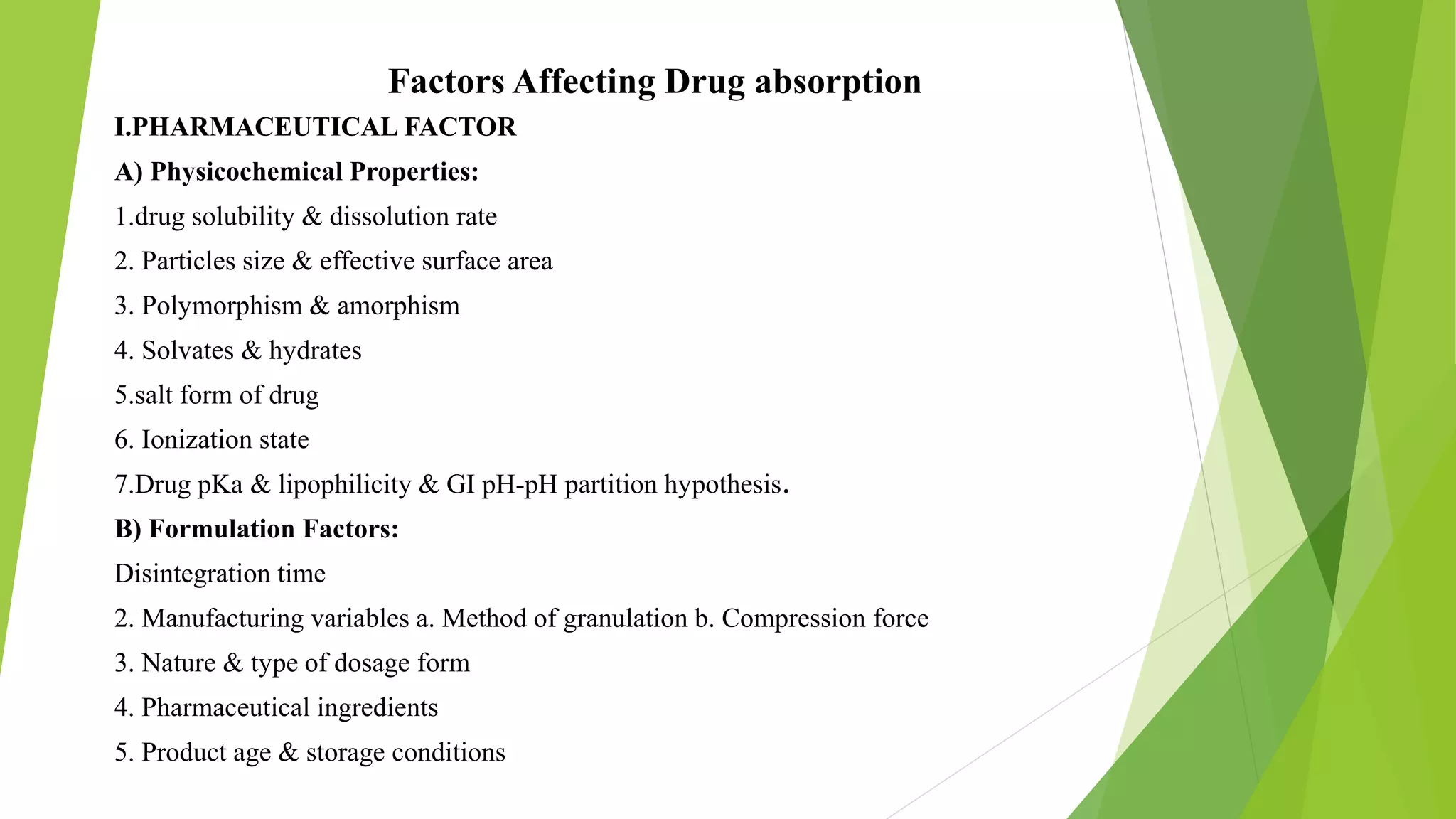 Factors Affecting Drug absorption

I.PHARMACEUTICAL FACTOR

A) Physicochemical Properties:

1.drug solubility & dissolution rate

2. Particles size & effective surface area

3. Polymorphism & amorphism

4. Solvates & hydrates

5.salt form of drug

6. Ionization state

7.Drug pKa & lipophilicity & GI pH-pH partition hypothesis.

B) Formulation Factors:

Disintegration time

2. Manufacturing variables a. Method of granulation b. Compression force

3. Nature & type of dosage form

4. Pharmaceutical ingredients

5. Product age & storage conditions